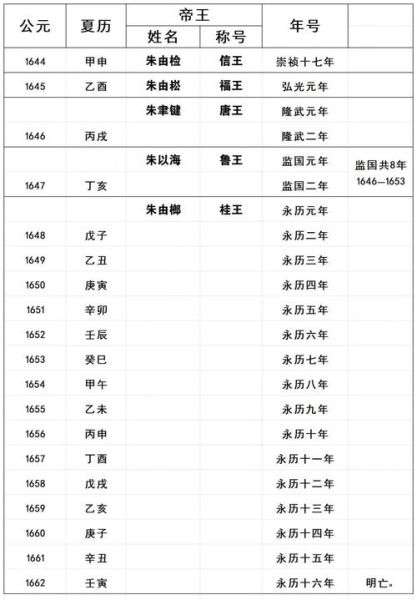 | 公元 | 夏历 | 帝王 姓名 | 帝王 称号 | 年号 | |
|---|---|---|---|---|---|
| 1644 | 甲申 | 朱由检 | 信王 | 崇祯十七年 | |
| 1645 | 乙酉 | 朱由崧 | 福王 | 弘光元年 | |
| | | 朱聿键 | 唐王 | 隆武元年 | |
| 1646 | 丙戌 | | | 隆武二年 | |
| | | 朱以海 | 鲁王 | 监国元年 | 监国共8年 1646—1653 |
| 1647 | 丁亥 | | | 监国二年 | |
| | | 朱由榔 | 桂王 | 永历元年 | |
| 1648 | 戊子 | | | 永历二年 | |
| 1649 | 乙丑 | | | 永历三年 | |
| 1650 | 庚寅 | | | 永历四年 | |
| 1651 | 辛卯 | | | 永历五年 | |
| 1652 | 壬辰 | | | 永历六年 | |
| 1653 | 癸巳 | | | 永历七年 | |
| 1654 | 甲午 | | | 永历八年 | |
| 1655 | 乙未 | | | 永历九年 | |
| 1656 | 丙申 | | | 永历十年 | |
| 1657 | 丁酉 | | | 永历十一年 | |
| 1658 | 戊戌 | | | 永历十二年 | |
| 1659 | 乙亥 | | | 永历十三年 | |
| 1660 | 庚子 | | | 永历十四年 | |
| 1661 | 辛丑 | | | 永历十五年 | |
| 1662 | 壬寅 | | | 永历十六年 | 明亡。 |